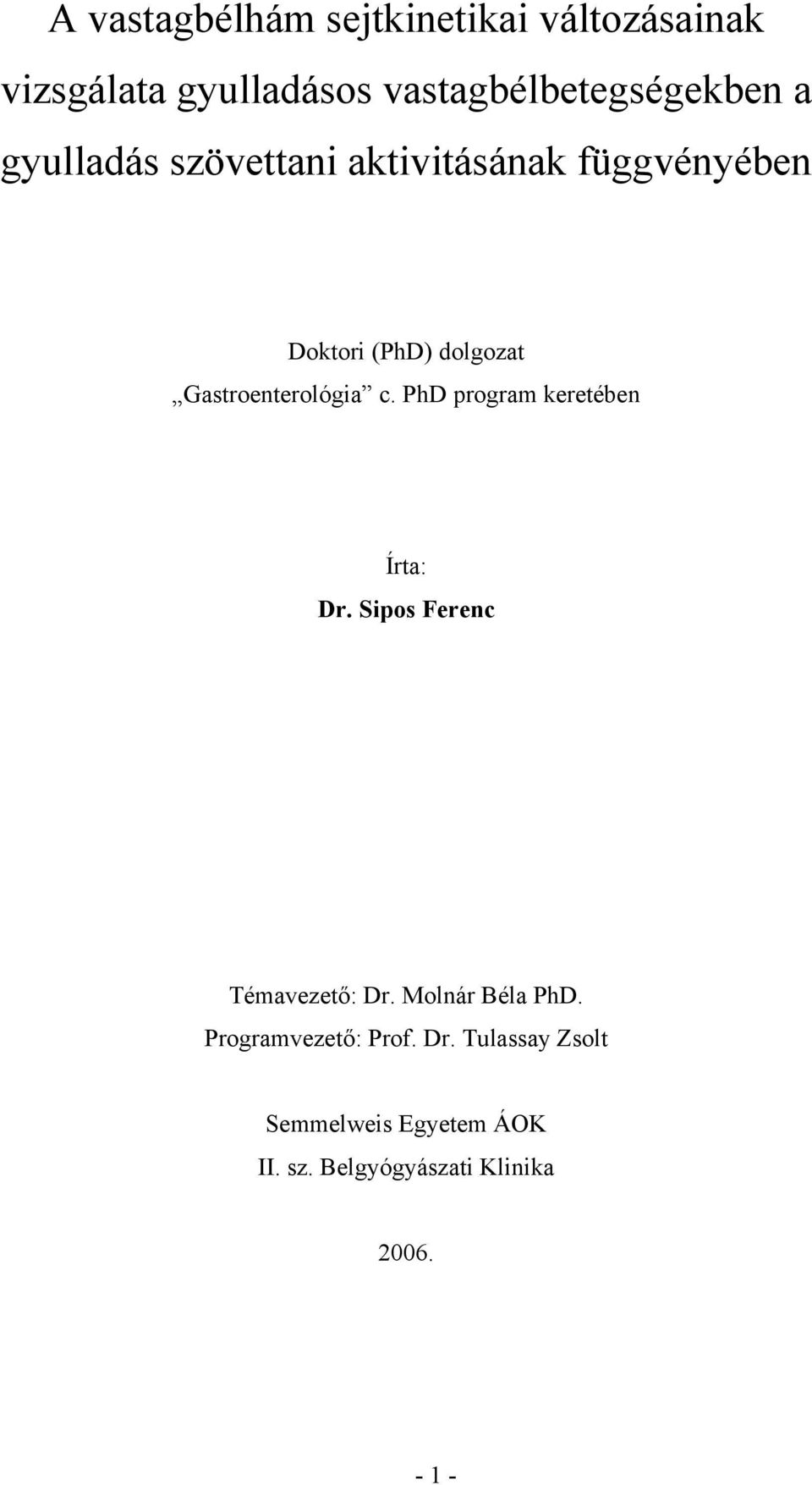 A vastagbélhám sejtkinetikai változásainak vizsgálata gyulladásos vastagbélbetegségekben a gyulladás szövettani aktivitásának függvényében

Doktori (PhD) dolgozat
„Gastroenterológia” c. PhD program keretében

Írta:
Dr. Sipos Ferenc

Témavezető: Dr. Molnár Béla PhD.
Programvezető: Prof. Dr. Tulassay Zsolt

Semmelweis Egyetem ÁOK
II. sz. Belgyógyászati Klinika

2006.

- 1 -